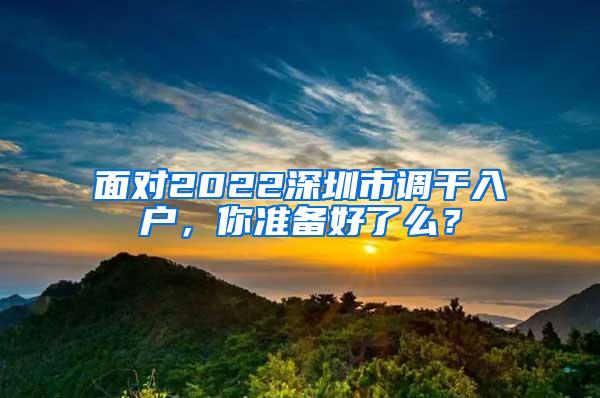 面对2022深圳市调干入户，你准备好了么？